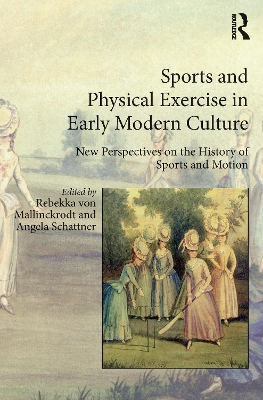 ROUTLEDGE

Sports and Physical Exercise in Early Modern Culture

New Perspectives on the History of Sports and Motion

Edited by
Rebekka von Mallinckrodt and Angela Schattner